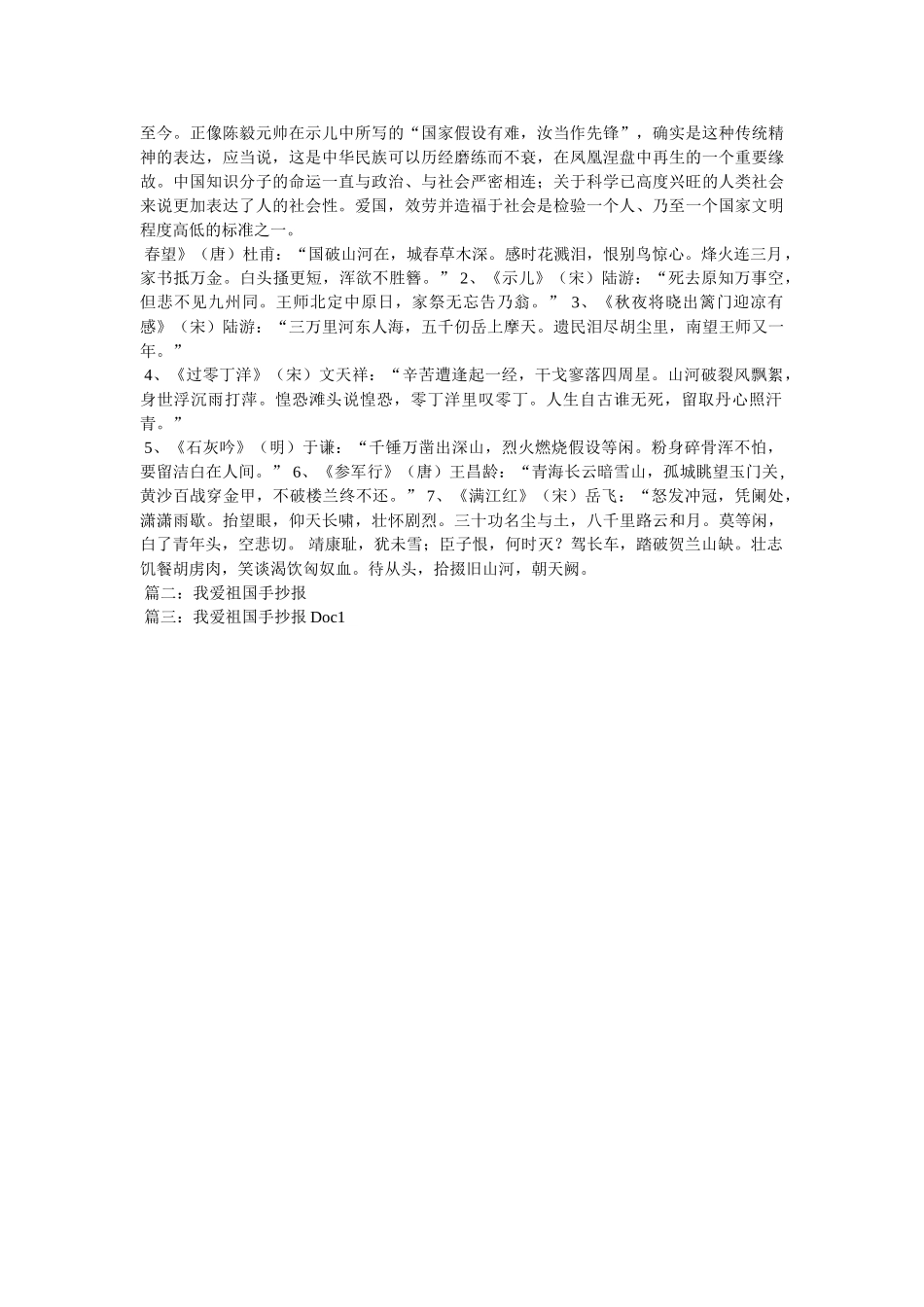 至今。正像陈毅元帅在示儿中所写的“国家假设有难，汝当作先锋”，确实是这种传统精神的表达，应当说，这是中华民族可以历经磨练而不衰，在凤凰涅盘中再生的一个重要缘故。中国知识分子的命运一直与政治、与社会严密相连；关于科学已高度兴旺的人类社会来说更加表达了人的社会性。爱国，效劳并造福于社会是检验一个人、乃至一个国家文明程度高低的标准之一。

春望》（唐）杜甫：“国破山河在，城春草木深。感时花溅泪，恨别鸟惊心。烽火连三月，家书抵万金。白头搔更短，浑欲不胜簪。” 2、《示儿》（宋）陆游：“死去原知万事空，但悲不见九州同。王师北定中原日，家祭无忘告乃翁。” 3、《秋夜将晓出篱门迎凉有感》（宋）陆游：“三万里河东人海，五千仞岳上摩天。遗民泪尽胡尘里，南望王师又一年。”

4、《过零丁洋》（宋）文天祥：“辛苦遭逢起一经，干戈寥落四周星。山河破裂风飘絮，身世浮沉雨打萍。惶恐滩头说惶恐，零丁洋里叹零丁。人生自古谁无死，留取丹心照汗青。”

5、《石灰吟》（明）于谦：“千锤万凿出深山，烈火燃烧假设等闲。粉身碎骨浑不怕，要留洁白在人间。” 6、《参军行》（唐）王昌龄：“青海长云暗雪山，孤城眺望玉门关，黄沙百战穿金甲，不破楼兰终不还。” 7、《满江红》（宋）岳飞：“怒发冲冠，凭阑处，潇潇雨歇。抬望眼，仰天长啸，壮怀剧烈。三十功名尘与土，八千里路云和月。莫等闲，白了青年头，空悲切。 靖康耻，犹未雪；臣子恨，何时灭？驾长车，踏破贺兰山缺。壮志饥餐胡虏肉，笑谈渴饮匈奴血。待从头，拾掇旧山河，朝天阙。

篇二：我爱祖国手抄报

篇三：我爱祖国手抄报 Doc1